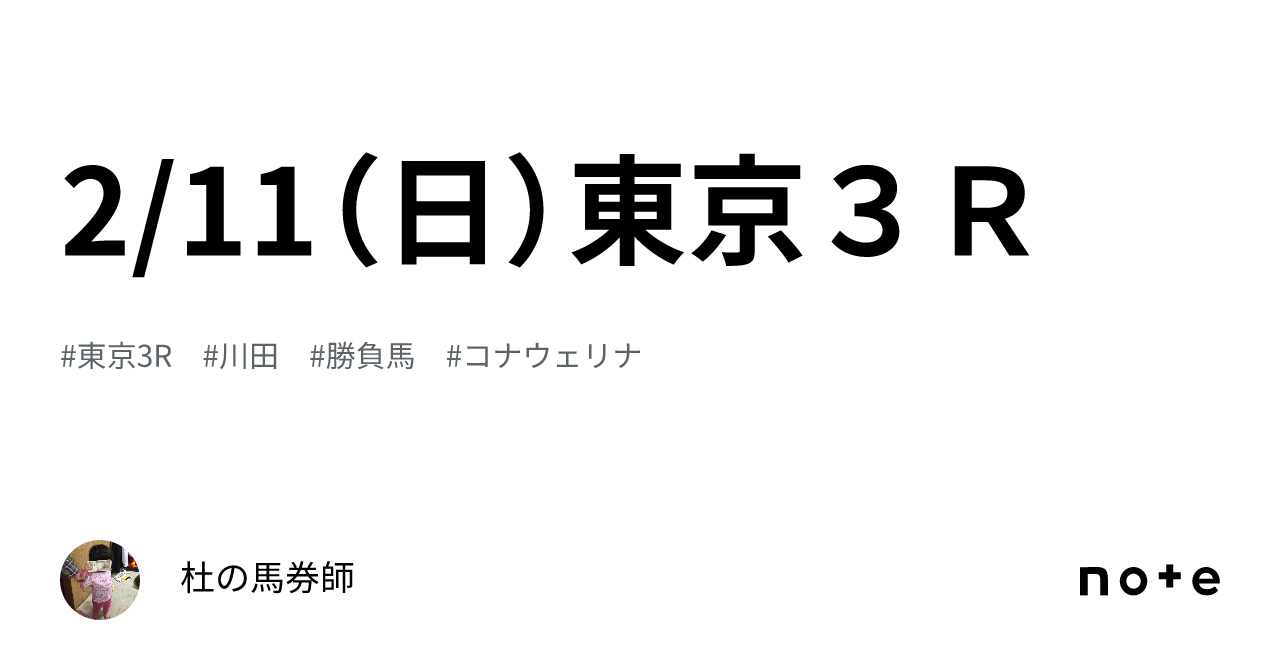 2/11（日）東京３Ｒ

#東京3R　#川田　#勝負馬　#コナウェリナ

杜の馬券師

note